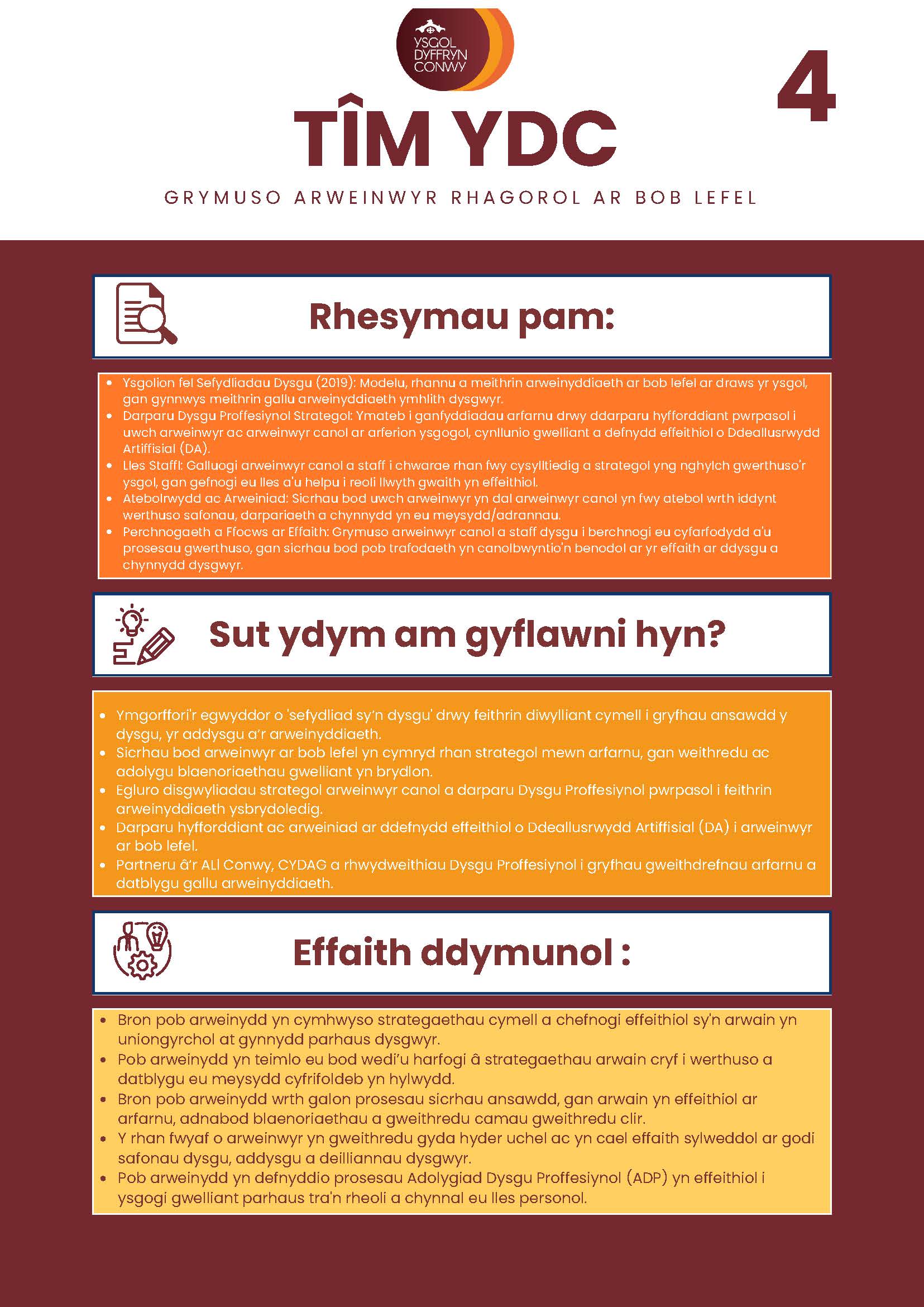 YSGOL DYFFRYN CONWY

4

TÎM YDC

GRYMUSO ARWEINWYR RHAGOROL AR BOB LEFEL

Rhesymau pam:

- Ysgolion fel Sefydliadau Dysgu (2019): Modelu, rhannu a meithrin arweinyddiaeth ar bob lefel ar draws yr ysgol, gan gynnwys meithrin gallu arweinyddiaeth ymhlith dysgwyr.
- Darparu Dysgu Proffesiynol Strategol: Ymateb i ganfyddiadau arfarnu drwy ddarparu hyfforddiant pwrpasol i uwch arweinwyr ac arweinwyr canol ar arferion ysgogol, cynllunio gwelliant a defnydd effeithiol o Ddeallusrwydd Artiffisial (DA).
- Lles Staffl: Galluogi arweinwyr canol a staff i chwarae rhan fwy cysylltiedig a strategol yng nghylch gwerthuso'r ysgol, gan gefnogi eu lles a'u helpu i reoli llwyth gwaith yn effeithiol.
- Atebolrwydd ac Arweiniad: Sicrhau bod uwch arweinwyr yn dal arweinwyr canol yn fwy atebol wrth iddynt werthuso safonau, darpariaeth a chynnydd yn eu meysydd/adrannau.
- Perchnogaeth a Ffocws ar Effaith: Grymuso arweinwyr canol a staff dysgu i berchnogi eu cyfarfodydd a'u prosesau gwerthuso, gan sicrhau bod pob trafodaeth yn canolbwyntio'n benodol ar yr effaith ar ddysgu a chynnydd dysgwyr.

Sut ydym am gyflawni hyn?

- Ymgorffori'r egwyddor o 'sefydliad sy'n dysgu' drwy feithrin diwylliant cymell i gryfhau ansawdd y dysgu, yr addysgu a'r arweinyddiaeth.
- Sicrhau bod arweinwyr ar bob lefel yn cymryd rhan strategol mewn arfarnu, gan weithredu ac adolygu blaenoriaethau gwelliant yn brydlon.
- Egluro disgwyliadau strategol arweinwyr canol a darparu Dysgu Proffesiynol pwrpasol i feithrin arweinyddiaeth ysbrydoledig.
- Darparu hyfforddiant ac arweiniad ar ddefnydd effeithiol o Ddeallusrwydd Artiffisial (DA) i arweinwyr ar bob lefel.
- Partneru â'r ALl Conwy, CYDAG a rhwydweithiau Dysgu Proffesiynol i gryfhau gweithdrefnau arfarnu a datblygu gallu arweinyddiaeth.

Effaith ddymunol :

- Bron pob arweinydd yn cymhwyso strategaethau cymell a chefnogi effeithiol sy'n arwain yn uniongyrchol at gynnydd parhaus dysgwyr.
- Pob arweinydd yn teimlo eu bod wedi'u harfogi â strategaethau arwain cryf i werthuso a datblygu eu meysydd cyfrifoldeb yn hylwydd.
- Bron pob arweinydd wrth galon prosesau sicrhau ansawdd, gan arwain yn effeithiol ar arfarnu, adnabod blaenoriaethau a gweithredu camau gweithredu clir.
- Y rhan fwyaf o arweinwyr yn gweithredu gyda hyder uchel ac yn cael effaith sylweddol ar godi safonau dysgu, addysgu a deilliannau dysgwyr.
- Pob arweinydd yn defnyddio prosesau Adolygiad Dysgu Proffesiynol (ADP) yn effeithiol i ysgogi gwelliant parhaus tra'n rheoli a chynnal eu lles personol.